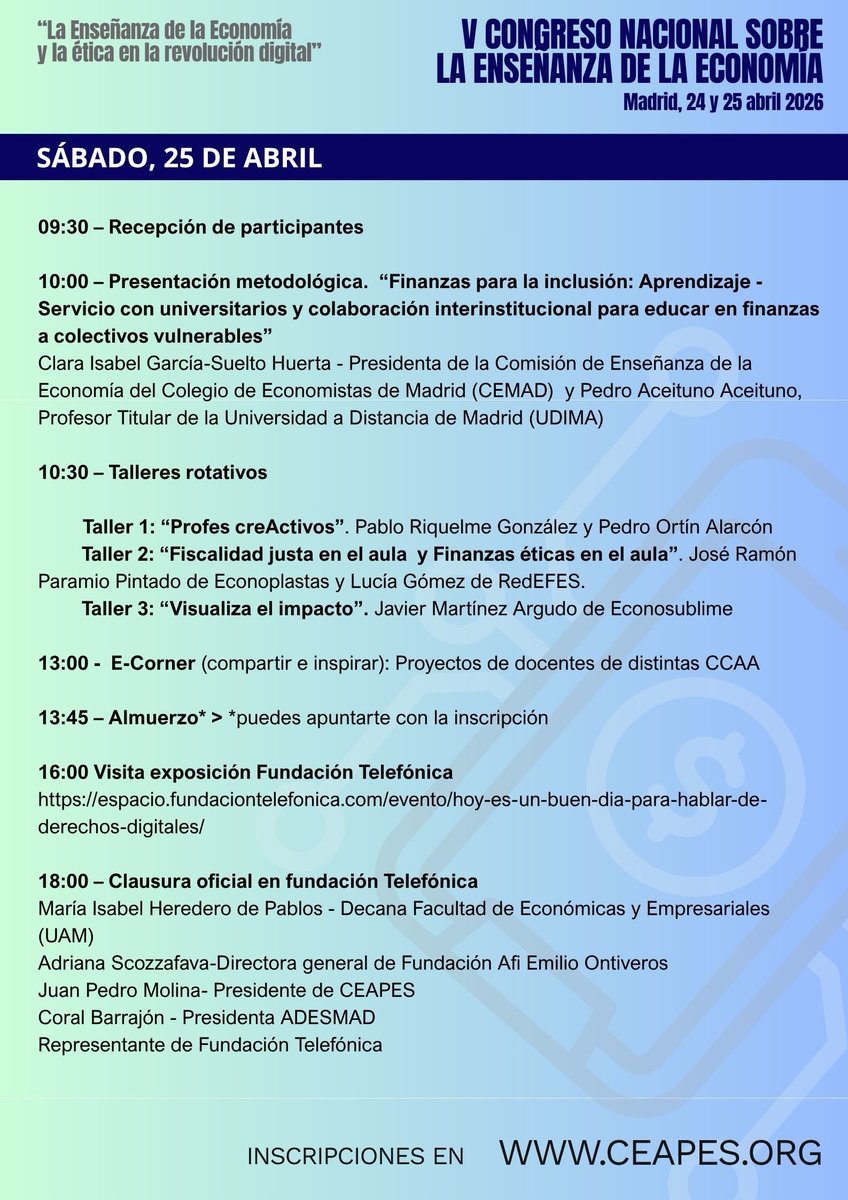 "La Enseñanza de la Economía y la ética en la revolución digital"

V CONGRESO NACIONAL SOBRE LA ENSEÑANZA DE LA ECONOMÍA
Madrid, 24 y 25 abril 2026

SÁBADO, 25 DE ABRIL

09:30 – Recepción de participantes

10:00 – Presentación metodológica. "Finanzas para la inclusión: Aprendizaje - Servicio con universitarios y colaboración interinstitucional para educar en finanzas a colectivos vulnerables"
Clara Isabel García-Suelto Huerta - Presidenta de la Comisión de Enseñanza de la Economía del Colegio de Economistas de Madrid (CEMAD) y Pedro Aceituno Aceituno, Profesor Titular de la Universidad a Distancia de Madrid (UDIMA)

10:30 – Talleres rotativos

Taller 1: "Profes creActivos". Pablo Riquelme González y Pedro Ortín Alarcón
Taller 2: "Fiscalidad justa en el aula y Finanzas éticas en el aula". José Ramón Paramio Pintado de Econoplastas y Lucía Gómez de RedEFES.
Taller 3: "Visualiza el impacto". Javier Martínez Argudo de Econosublime

13:00 - E-Corner (compartir e inspirar): Proyectos de docentes de distintas CCAA

13:45 – Almuerzo* > *puedes apuntarte con la inscripción

16:00 Visita exposición Fundación Telefónica
https://espacio.fundaciontelefonica.com/evento/hoy-es-un-buen-dia-para-hablar-de-derechos-digitales/

18:00 – Clausura oficial en fundación Telefónica
María Isabel Heredero de Pablos - Decana Facultad de Económicas y Empresariales (UAM)
Adriana Scozzafava-Directora general de Fundación Afi Emilio Ontiveros
Juan Pedro Molina- Presidente de CEAPES
Coral Barrajón - Presidenta ADESMAD
Representante de Fundación Telefónica

INSCRIPCIONES EN WWW.CEAPES.ORG